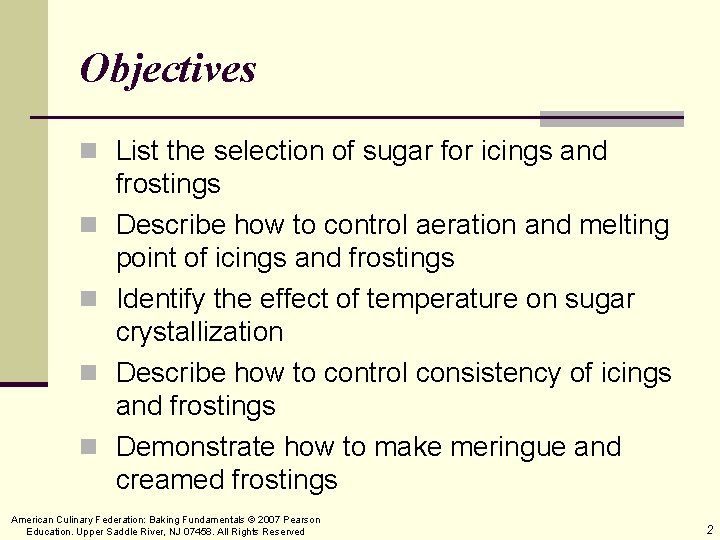 Objectives

- List the selection of sugar for icings and frostings
- Describe how to control aeration and melting point of icings and frostings
- Identify the effect of temperature on sugar crystallization
- Describe how to control consistency of icings and frostings
- Demonstrate how to make meringue and creamed frostings

American Culinary Federation: Baking Fundamentals © 2007 Pearson Education. Upper Saddle River, NJ 07458. All Rights Reserved

2